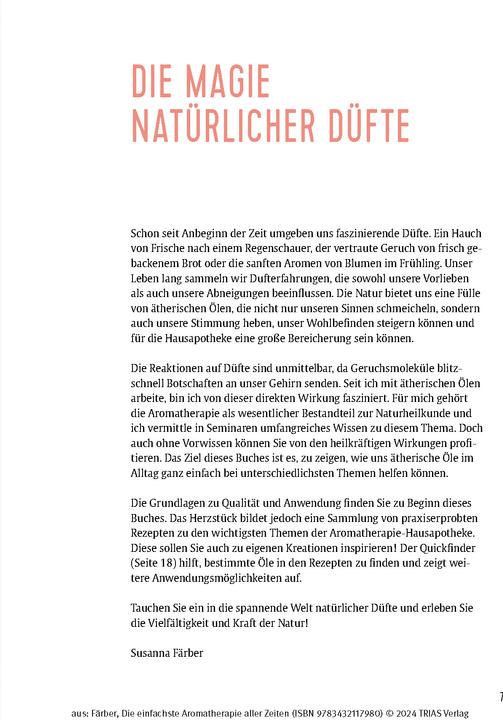 DIE MAGIE NATÜRLICHER DÜFTE

Schon seit Anbeginn der Zeit umgeben uns faszinierende Düfte. Ein Hauch von Frische nach einem Regenschauer, der vertraute Geruch von frisch gebackenem Brot oder die sanften Aromen von Blumen im Frühling. Unser Leben lang sammeln wir Dufterfahrungen, die sowohl unsere Vorlieben als auch unsere Abneigungen beeinflussen. Die Natur bietet uns eine Fülle von ätherischen Ölen, die nicht nur unseren Sinnen schmeicheln, sondern auch unsere Stimmung heben, unser Wohlbefinden steigern können und für die Hausapotheke eine große Bereicherung sein können.

Die Reaktionen auf Düfte sind unmittelbar, da Geruchsmoleküle blitzschnell Botschaften an unser Gehirn senden. Seit ich mit ätherischen Ölen arbeite, bin ich von dieser direkten Wirkung fasziniert. Für mich gehört die Aromatherapie als wesentlicher Bestandteil zur Naturheilkunde und ich vermittle in Seminaren umfangreiches Wissen zu diesem Thema. Doch auch ohne Vorwissen können Sie von den heilkräftigen Wirkungen profitieren. Das Ziel dieses Buches ist es, zu zeigen, wie uns ätherische Öle im Alltag ganz einfach bei unterschiedlichsten Themen helfen können.

Die Grundlagen zu Qualität und Anwendung finden Sie zu Beginn dieses Buches. Das Herzstück bildet jedoch eine Sammlung von praxiserprobten Rezepten zu den wichtigsten Themen der Aromatherapie-Hausapotheke. Diese sollen Sie auch zu eigenen Kreationen inspirieren! Der Quickfinder (Seite 18) hilft, bestimmte Öle in den Rezepten zu finden und zeigt weitere Anwendungsmöglichkeiten auf.

Tauchen Sie ein in die spannende Welt natürlicher Düfte und erleben Sie die Vielfältigkeit und Kraft der Natur!

Susanna Färber

7

aus: Färber, Die einfachste Aromatherapie aller Zeiten (ISBN 9783432117980) © 2024 TRIAS Verlag